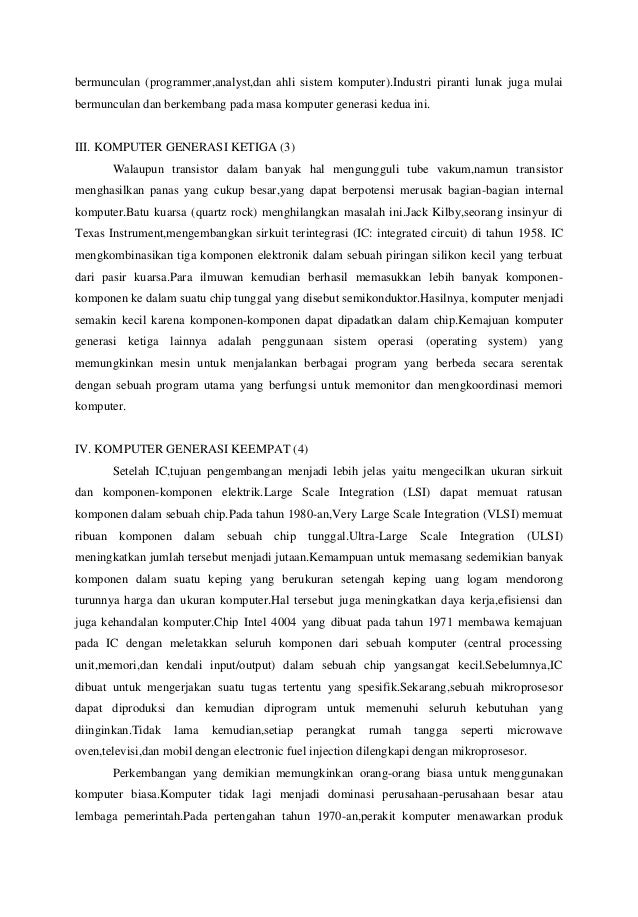 bermunculan (programmer,analyst,dan ahli sistem komputer).Industri piranti lunak juga mulai bermunculan dan berkembang pada masa komputer generasi kedua ini.

III. KOMPUTER GENERASI KETIGA (3)

Walaupun transistor dalam banyak hal mengungguli tube vakum,namun transistor menghasilkan panas yang cukup besar,yang dapat berpotensi merusak bagian-bagian internal komputer.Batu kuarsa (quartz rock) menghilangkan masalah ini.Jack Kilby,seorang insinyur di Texas Instrument,mengembangkan sirkuit terintegrasi (IC: integrated circuit) di tahun 1958. IC mengkombinasikan tiga komponen elektronik dalam sebuah piringan silikon kecil yang terbuat dari pasir kuarsa.Para ilmuwan kemudian berhasil memasukkan lebih banyak komponen-komponen ke dalam suatu chip tunggal yang disebut semikonduktor.Hasilnya, komputer menjadi semakin kecil karena komponen-komponen dapat dipadatkan dalam chip.Kemajuan komputer generasi ketiga lainnya adalah penggunaan sistem operasi (operating system) yang memungkinkan mesin untuk menjalankan berbagai program yang berbeda secara serentak dengan sebuah program utama yang berfungsi untuk memonitor dan mengkoordinasi memori komputer.

IV. KOMPUTER GENERASI KEEMPAT (4)

Setelah IC,tujuan pengembangan menjadi lebih jelas yaitu mengecilkan ukuran sirkuit dan komponen-komponen elektrik.Large Scale Integration (LSI) dapat memuat ratusan komponen dalam sebuah chip.Pada tahun 1980-an,Very Large Scale Integration (VLSI) memuat ribuan komponen dalam sebuah chip tunggal.Ultra-Large Scale Integration (ULSI) meningkatkan jumlah tersebut menjadi jutaan.Kemampuan untuk memasang sedemikian banyak komponen dalam suatu keping yang berukuran setengah keping uang logam mendorong turunnya harga dan ukuran komputer.Hal tersebut juga meningkatkan daya kerja,efisiensi dan juga kehandalan komputer.Chip Intel 4004 yang dibuat pada tahun 1971 membawa kemajuan pada IC dengan meletakkan seluruh komponen dari sebuah komputer (central processing unit,memori,dan kendali input/output) dalam sebuah chip yangsangat kecil.Sebelumnya,IC dibuat untuk mengerjakan suatu tugas tertentu yang spesifik.Sekarang,sebuah mikroprosesor dapat diproduksi dan kemudian diprogram untuk memenuhi seluruh kebutuhan yang diinginkan.Tidak lama kemudian,setiap perangkat rumah tangga seperti microwave oven,televisi,dan mobil dengan electronic fuel injection dilengkapi dengan mikroprosesor.

Perkembangan yang demikian memungkinkan orang-orang biasa untuk menggunakan komputer biasa.Komputer tidak lagi menjadi dominasi perusahaan-perusahaan besar atau lembaga pemerintah.Pada pertengahan tahun 1970-an,perakit komputer menawarkan produk